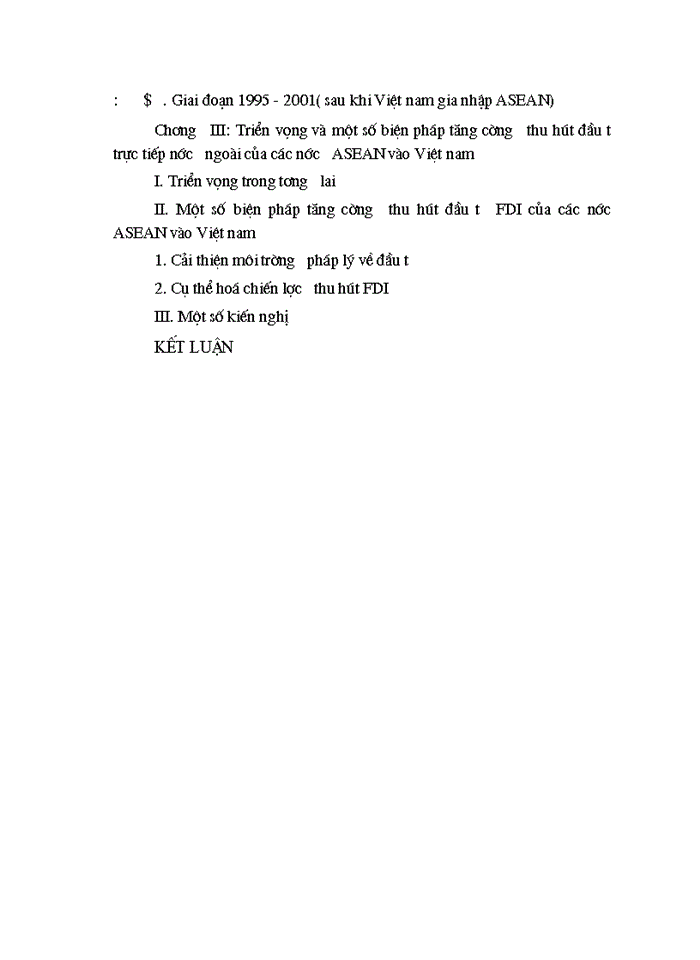 : $ . Giai đoạn 1995 - 2001( sau khi Việt nam gia nhập ASEAN)

Chơng III: Triển vọng và một số biện pháp tăng cờng thu hút đầu t trực tiếp nớc ngoài của các nớc ASEAN vào Việt nam

I. Triển vọng trong tơng lai

II. Một số biện pháp tăng cờng thu hút đầu t FDI của các nớc ASEAN vào Việt nam

1. Cải thiện môi trờng pháp lý về đầu t

2. Cụ thể hoá chiến lợc thu hút FDI

III. Một số kiến nghị

KẾT LUẬN